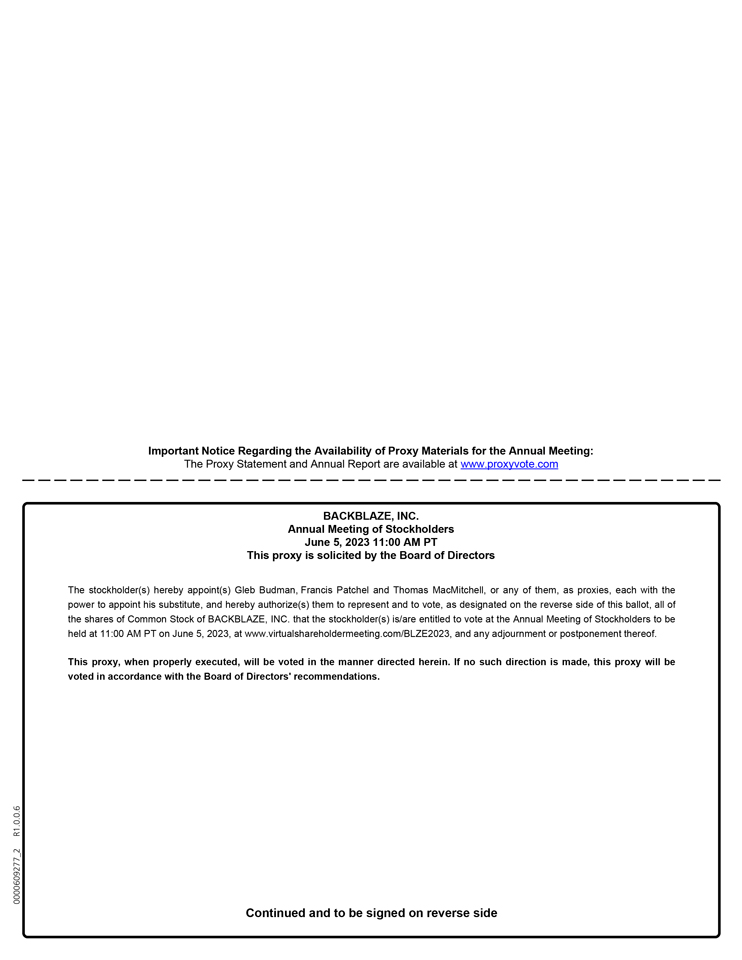 Important Notice Regarding the Availability of Proxy Materials for the Annual Meeting:
The Proxy Statement and Annual Report are available at www.proxyvote.com

BACKBLAZE, INC.
Annual Meeting of Stockholders
June 5, 2023 11:00 AM PT
This proxy is solicited by the Board of Directors

The stockholder(s) hereby appoint(s) Gleb Budman, Francis Patchel and Thomas MacMitchell, or any of them, as proxies, each with the power to appoint his substitute, and hereby authorize(s) them to represent and to vote, as designated on the reverse side of this ballot, all of the shares of Common Stock of BACKBLAZE, INC. that the stockholder(s) is/are entitled to vote at the Annual Meeting of Stockholders to be held at 11:00 AM PT on June 5, 2023, at www.virtualshareholdermeeting.com/BLZE2023, and any adjournment or postponement thereof.

This proxy, when properly executed, will be voted in the manner directed herein. If no such direction is made, this proxy will be voted in accordance with the Board of Directors' recommendations.

0000609277_2 R1.0.0.6

Continued and to be signed on reverse side